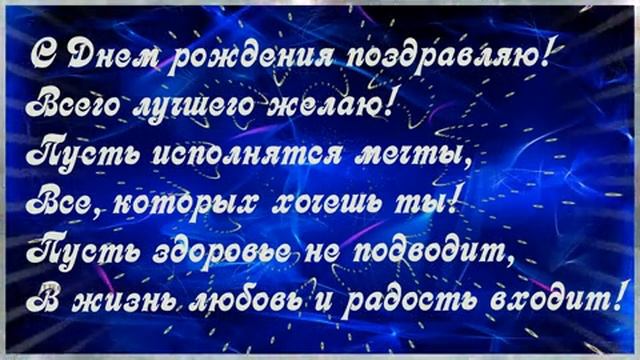 С Днем рождения поздравляю!
Всего лучшего желаю!
Пусть исполнятся мечты,
Все, которых хочешь ты!
Пусть здоровье не подводит,
В жизнь любовь и радость входит!